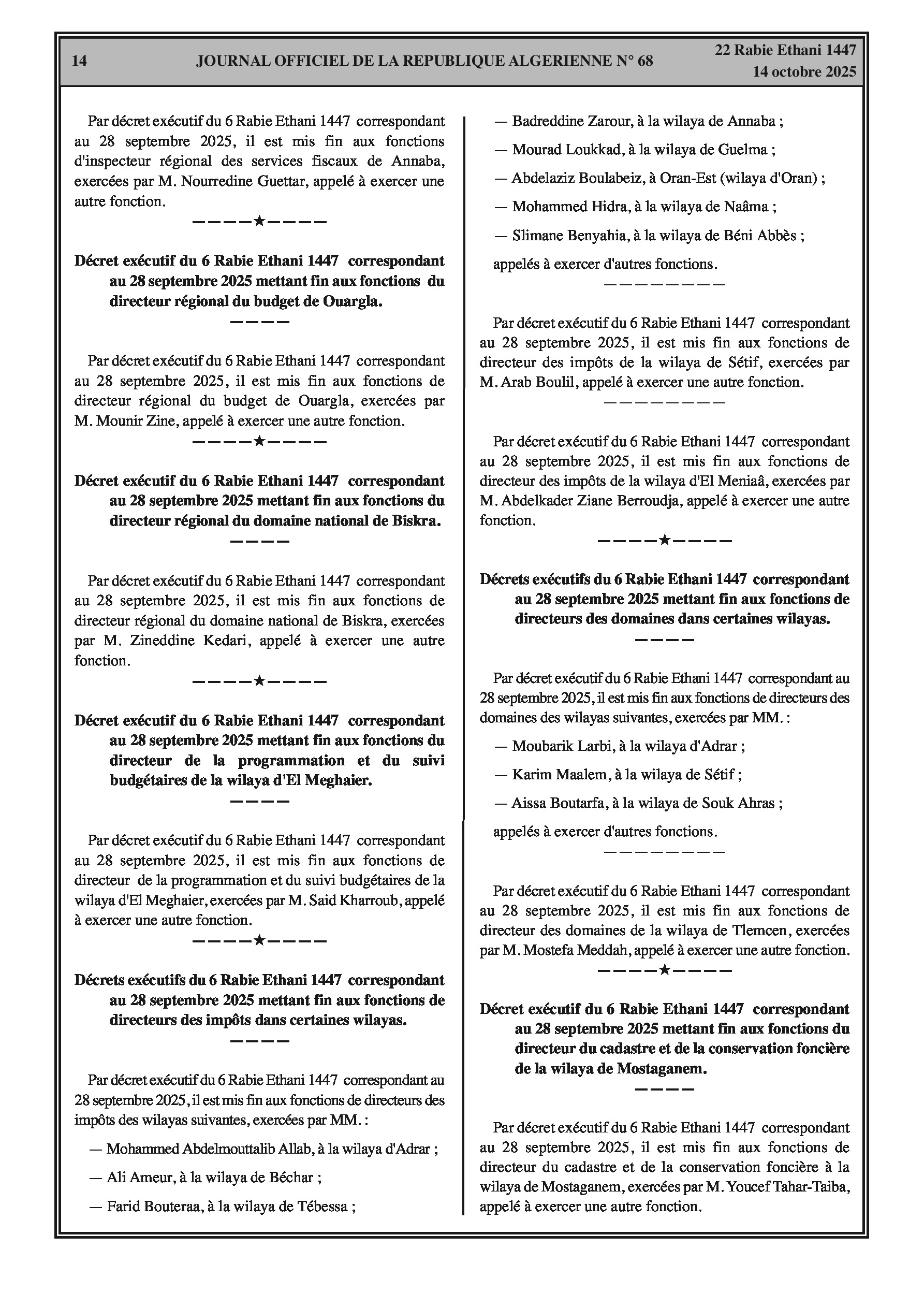 14 JOURNAL OFFICIEL DE LA REPUBLIQUE ALGERIENNE N° 68 22 Rabie Ethani 1447
14 octobre 2025

Par décret exécutif du 6 Rabie Ethani 1447 correspondant au 28 septembre 2025, il est mis fin aux fonctions d'inspecteur régional des services fiscaux de Annaba, exercées par M. Nourredine Guettar, appelé à exercer une autre fonction.

————★————

Décret exécutif du 6 Rabie Ethani 1447 correspondant au 28 septembre 2025 mettant fin aux fonctions du directeur régional du budget de Ouargla.

————

Par décret exécutif du 6 Rabie Ethani 1447 correspondant au 28 septembre 2025, il est mis fin aux fonctions de directeur régional du budget de Ouargla, exercées par M. Mounir Zine, appelé à exercer une autre fonction.

————★————

Décret exécutif du 6 Rabie Ethani 1447 correspondant au 28 septembre 2025 mettant fin aux fonctions du directeur régional du domaine national de Biskra.

————

Par décret exécutif du 6 Rabie Ethani 1447 correspondant au 28 septembre 2025, il est mis fin aux fonctions de directeur régional du domaine national de Biskra, exercées par M. Zineddine Kedari, appelé à exercer une autre fonction.

————★————

Décret exécutif du 6 Rabie Ethani 1447 correspondant au 28 septembre 2025 mettant fin aux fonctions du directeur de la programmation et du suivi budgétaires de la wilaya d'El Meghaier.

————

Par décret exécutif du 6 Rabie Ethani 1447 correspondant au 28 septembre 2025, il est mis fin aux fonctions de directeur de la programmation et du suivi budgétaires de la wilaya d'El Meghaier, exercées par M. Said Kharroub, appelé à exercer une autre fonction.

————★————

Décrets exécutifs du 6 Rabie Ethani 1447 correspondant au 28 septembre 2025 mettant fin aux fonctions de directeurs des impôts dans certaines wilayas.

————

Par décret exécutif du 6 Rabie Ethani 1447 correspondant au 28 septembre 2025, il est mis fin aux fonctions de directeurs des impôts des wilayas suivantes, exercées par MM. :

— Mohammed Abdelmouttalib Allab, à la wilaya d'Adrar ;

— Ali Ameur, à la wilaya de Béchar ;

— Farid Bouteraa, à la wilaya de Tébessa ;

— Badreddine Zarour, à la wilaya de Annaba ;

— Mourad Loukkad, à la wilaya de Guelma ;

— Abdelaziz Boulabeiz, à Oran-Est (wilaya d'Oran) ;

— Mohammed Hidra, à la wilaya de Naâma ;

— Slimane Benyahia, à la wilaya de Béni Abbès ;

appelés à exercer d'autres fonctions.

————————

Par décret exécutif du 6 Rabie Ethani 1447 correspondant au 28 septembre 2025, il est mis fin aux fonctions de directeur des impôts de la wilaya de Sétif, exercées par M. Arab Boulil, appelé à exercer une autre fonction.

————————

Par décret exécutif du 6 Rabie Ethani 1447 correspondant au 28 septembre 2025, il est mis fin aux fonctions de directeur des impôts de la wilaya d'El Meniaâ, exercées par M. Abdelkader Ziane Berroudja, appelé à exercer une autre fonction.

————★————

Décrets exécutifs du 6 Rabie Ethani 1447 correspondant au 28 septembre 2025 mettant fin aux fonctions de directeurs des domaines dans certaines wilayas.

————

Par décret exécutif du 6 Rabie Ethani 1447 correspondant au 28 septembre 2025, il est mis fin aux fonctions de directeurs des domaines des wilayas suivantes, exercées par MM. :

— Moubarik Larbi, à la wilaya d'Adrar ;

— Karim Maalem, à la wilaya de Sétif ;

— Aissa Boutarfa, à la wilaya de Souk Ahras ;

appelés à exercer d'autres fonctions.

————————

Par décret exécutif du 6 Rabie Ethani 1447 correspondant au 28 septembre 2025, il est mis fin aux fonctions de directeur des domaines de la wilaya de Tlemcen, exercées par M. Mostefa Meddah, appelé à exercer une autre fonction.

————★————

Décret exécutif du 6 Rabie Ethani 1447 correspondant au 28 septembre 2025 mettant fin aux fonctions du directeur du cadastre et de la conservation foncière de la wilaya de Mostaganem.

————

Par décret exécutif du 6 Rabie Ethani 1447 correspondant au 28 septembre 2025, il est mis fin aux fonctions de directeur du cadastre et de la conservation foncière à la wilaya de Mostaganem, exercées par M. Youcef Tahar-Taiba, appelé à exercer une autre fonction.